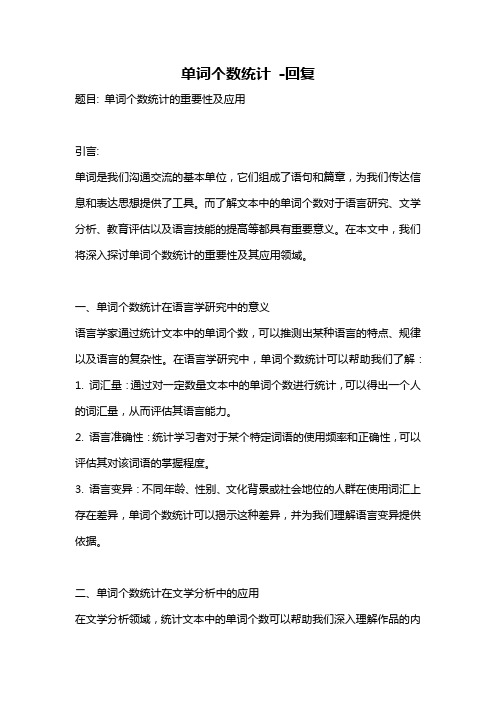 单词个数统计 -回复

题目: 单词个数统计的重要性及应用

引言:

单词是我们沟通交流的基本单位，它们组成了语句和篇章，为我们传达信息和表达思想提供了工具。而了解文本中的单词个数对于语言研究、文学分析、教育评估以及语言技能的提高等都具有重要意义。在本文中，我们将深入探讨单词个数统计的重要性及其应用领域。

一、单词个数统计在语言学研究中的意义

语言学家通过统计文本中的单词个数，可以推测出某种语言的特点、规律以及语言的复杂性。在语言学研究中，单词个数统计可以帮助我们了解：

1. 词汇量：通过对一定数量文本中的单词个数进行统计，可以得出一个人的词汇量，从而评估其语言能力。

2. 语言准确性：统计学习者对于某个特定词语的使用频率和正确性，可以评估其对该词语的掌握程度。

3. 语言变异：不同年龄、性别、文化背景或社会地位的人群在使用词汇上存在差异，单词个数统计可以揭示这种差异，并为我们理解语言变异提供依据。

二、单词个数统计在文学分析中的应用

在文学分析领域，统计文本中的单词个数可以帮助我们深入理解作品的内